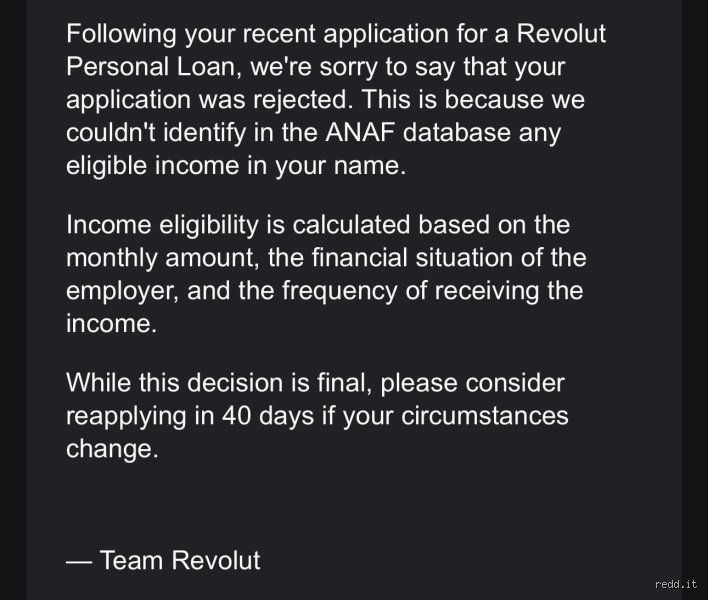 Following your recent application for a Revolut Personal Loan, we're sorry to say that your application was rejected. This is because we couldn't identify in the ANAF database any eligible income in your name.

Income eligibility is calculated based on the monthly amount, the financial situation of the employer, and the frequency of receiving the income.

While this decision is final, please consider reapplying in 40 days if your circumstances change.

— Team Revolut

redd.it